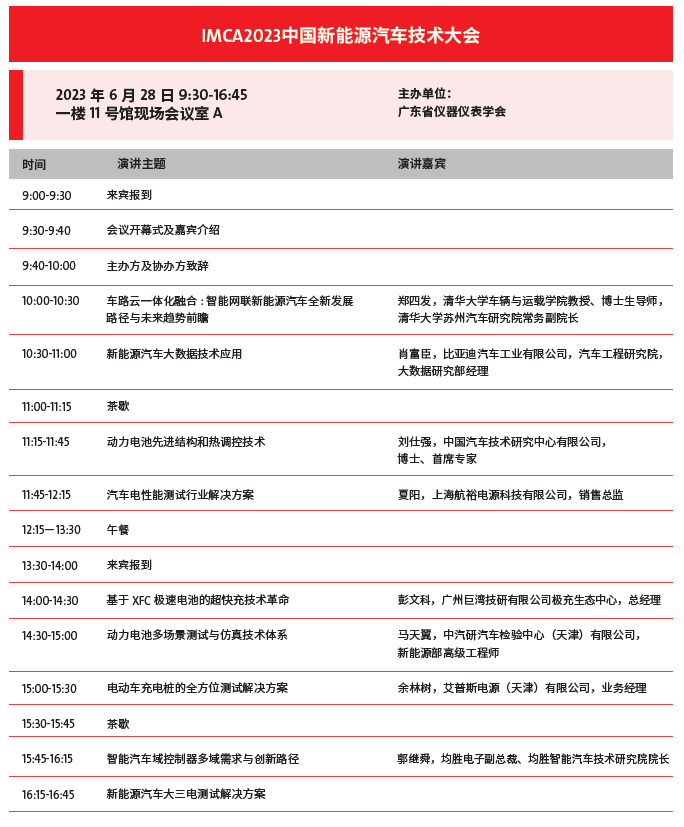 IMCA2023中国新能源汽车技术大会

2023 年 6 月 28 日 9:30-16:45
一楼 11 号馆现场会议室 A

主办单位：
广东省仪器仪表学会

| 时间 | 演讲主题 | 演讲嘉宾 |
|---|---|---|
| 9:00-9:30 | 来宾报到 | |
| 9:30-9:40 | 会议开幕式及嘉宾介绍 | |
| 9:40-10:00 | 主办方及协办方致辞 | |
| 10:00-10:30 | 车路云一体化融合：智能网联新能源汽车全新发展路径与未来趋势前瞻 | 郑四发，清华大学车辆与运载学院教授、博士生导师，清华大学苏州汽车研究院常务副院长 |
| 10:30-11:00 | 新能源汽车大数据技术应用 | 肖富臣，比亚迪汽车工业有限公司，汽车工程研究院，大数据研究部经理 |
| 11:00-11:15 | 茶歇 | |
| 11:15-11:45 | 动力电池先进结构和热调控技术 | 刘仕强，中国汽车技术研究中心有限公司，博士、首席专家 |
| 11:45-12:15 | 汽车电性能测试行业解决方案 | 夏阳，上海航裕电源科技有限公司，销售总监 |
| 12:15—13:30 | 午餐 | |
| 13:30-14:00 | 来宾报到 | |
| 14:00-14:30 | 基于 XFC 极速电池的超快充技术革命 | 彭文科，广州巨湾技研有限公司极充生态中心，总经理 |
| 14:30-15:00 | 动力电池多场景测试与仿真技术体系 | 马天翼，中汽研汽车检验中心（天津）有限公司，新能源部高级工程师 |
| 15:00-15:30 | 电动车充电桩的全方位测试解决方案 | 余林树，艾普斯电源（天津）有限公司，业务经理 |
| 15:30-15:45 | 茶歇 | |
| 15:45-16:15 | 智能汽车域控制器多域需求与创新路径 | 郭继舜，均胜电子副总裁、均胜智能汽车技术研究院院长 |
| 16:15-16:45 | 新能源汽车大三电测试解决方案 | |